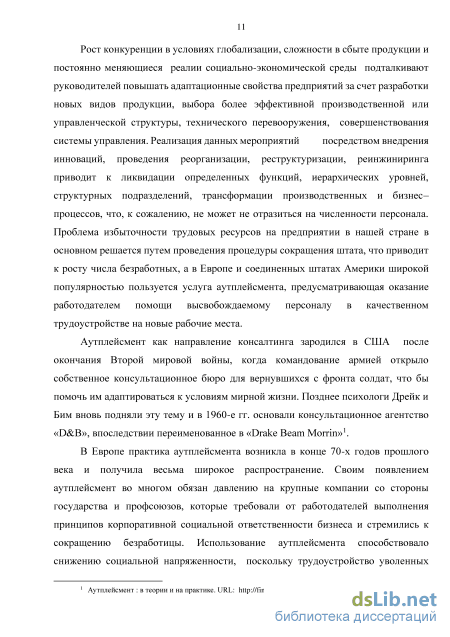 11

Рост конкуренции в условиях глобализации, сложности в сбыте продукции и постоянно меняющиеся реалии социально-экономической среды подталкивают руководителей повышать адаптационные свойства предприятий за счет разработки новых видов продукции, выбора более эффективной производственной или управленческой структуры, технического перевооружения, совершенствования системы управления. Реализация данных мероприятий посредством внедрения инноваций, проведения реорганизации, реструктуризации, реинжиниринга приводит к ликвидации определенных функций, иерархических уровней, структурных подразделений, трансформации производственных и бизнес–процессов, что, к сожалению, не может не отразиться на численности персонала. Проблема избыточности трудовых ресурсов на предприятии в нашей стране в основном решается путем проведения процедуры сокращения штата, что приводит к росту числа безработных, а в Европе и соединенных штатах Америки широкой популярностью пользуется услуга аутплейсмента, предусматривающая оказание работодателем помощи высвобождаемому персоналу в качественном трудоустройстве на новые рабочие места.

Аутплейсмент как направление консалтинга зародился в США после окончания Второй мировой войны, когда командование армией открыло собственное консультационное бюро для вернувшихся с фронта солдат, что бы помочь им адаптироваться к условиям мирной жизни. Позднее психологи Дрейк и Бим вновь подняли эту тему и в 1960-е гг. основали консультационное агентство «D&B», впоследствии переименованное в «Drake Beam Morrin»$^1$.

В Европе практика аутплейсмента возникла в конце 70-х годов прошлого века и получила весьма широкое распространение. Своим появлением аутплейсмент во многом обязан давлению на крупные компании со стороны государства и профсоюзов, которые требовали от работодателей выполнения принципов корпоративной социальной ответственности бизнеса и стремились к сокращению безработицы. Использование аутплейсмента способствовало снижению социальной напряженности, поскольку трудоустройство уволенных

$^1$ Аутплейсмент : в теории и на практике. URL: http://fir

dsLib.net
библиотека диссертаций